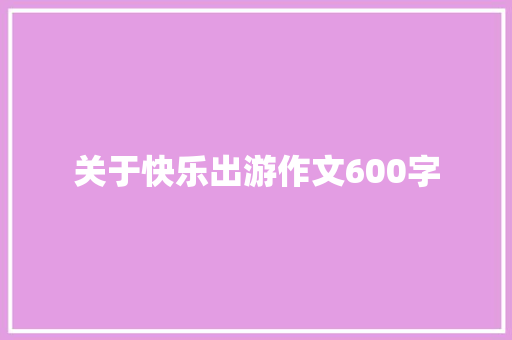 关于快乐出游作文600字